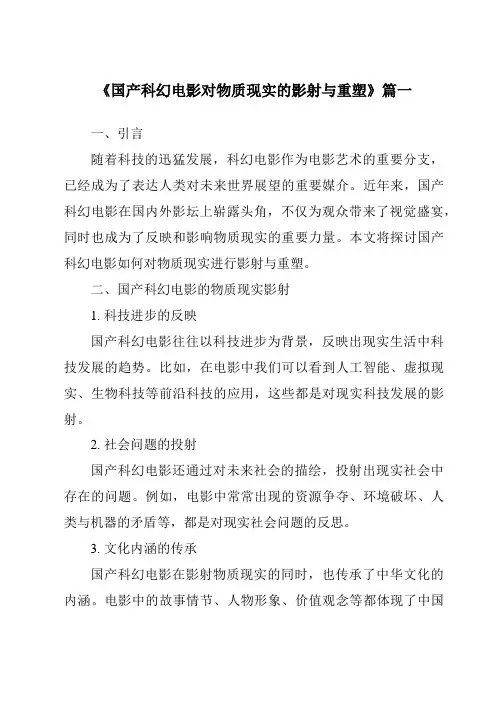 《国产科幻电影对物质现实的影射与重塑》篇一

一、引言

随着科技的迅猛发展，科幻电影作为电影艺术的重要分支，已经成为了表达人类对未来世界展望的重要媒介。近年来，国产科幻电影在国内外影坛上崭露头角，不仅为观众带来了视觉盛宴，同时也成为了反映和影响物质现实的重要力量。本文将探讨国产科幻电影如何对物质现实进行影射与重塑。

二、国产科幻电影的物质现实影射

1. 科技进步的反映

国产科幻电影往往以科技进步为背景，反映出现实生活中科技发展的趋势。比如，在电影中我们可以看到人工智能、虚拟现实、生物科技等前沿科技的应用，这些都是对现实科技发展的影射。

2. 社会问题的投射

国产科幻电影还通过对未来社会的描绘，投射出现实社会中存在的问题。例如，电影中常常出现的资源争夺、环境破坏、人类与机器的矛盾等，都是对现实社会问题的反思。

3. 文化内涵的传承

国产科幻电影在影射物质现实的同时，也传承了中华文化的内涵。电影中的故事情节、人物形象、价值观念等都体现了中国